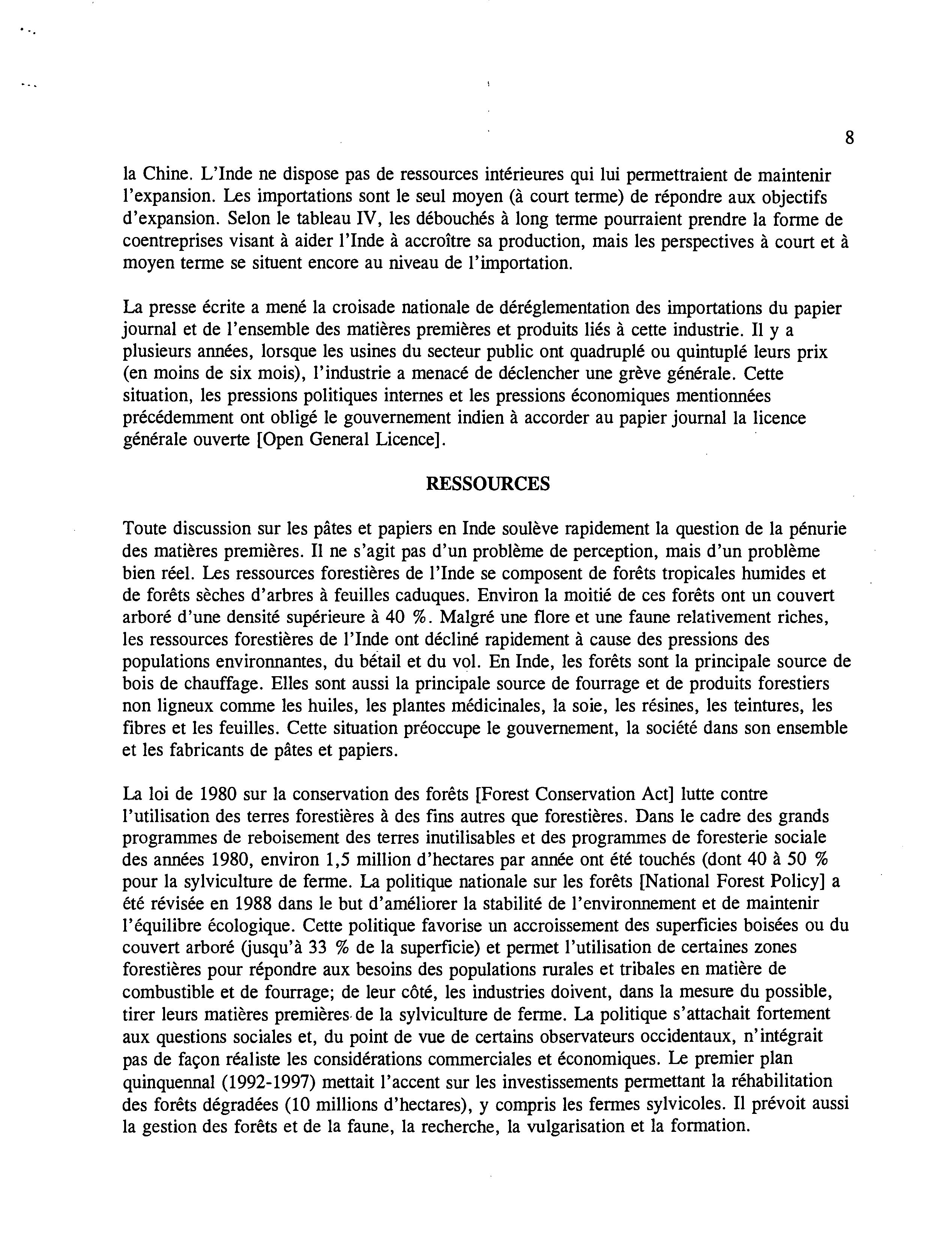 8

la Chine. L'Inde ne dispose pas de ressources intérieures qui lui permettraient de maintenir l'expansion. Les importations sont le seul moyen (à court terme) de répondre aux objectifs d'expansion. Selon le tableau IV, les débouchés à long terme pourraient prendre la forme de coentreprises visant à aider l'Inde à accroître sa production, mais les perspectives à court et à moyen terme se situent encore au niveau de l'importation.

La presse écrite a mené la croisade nationale de déréglementation des importations du papier journal et de l'ensemble des matières premières et produits liés à cette industrie. Il y a plusieurs années, lorsque les usines du secteur public ont quadruplé ou quintuplé leurs prix (en moins de six mois), l'industrie a menacé de déclencher une grève générale. Cette situation, les pressions politiques internes et les pressions économiques mentionnées précédemment ont obligé le gouvernement indien à accorder au papier journal la licence générale ouverte [Open General Licence].

RESSOURCES

Toute discussion sur les pâtes et papiers en Inde soulève rapidement la question de la pénurie des matières premières. Il ne s'agit pas d'un problème de perception, mais d'un problème bien réel. Les ressources forestières de l'Inde se composent de forêts tropicales humides et de forêts sèches d'arbres à feuilles caduques. Environ la moitié de ces forêts ont un couvert arboré d'une densité supérieure à 40 %. Malgré une flore et une faune relativement riches, les ressources forestières de l'Inde ont décliné rapidement à cause des pressions des populations environnantes, du bétail et du vol. En Inde, les forêts sont la principale source de bois de chauffage. Elles sont aussi la principale source de fourrage et de produits forestiers non ligneux comme les huiles, les plantes médicinales, la soie, les résines, les teintures, les fibres et les feuilles. Cette situation préoccupe le gouvernement, la société dans son ensemble et les fabricants de pâtes et papiers.

La loi de 1980 sur la conservation des forêts [Forest Conservation Act] lutte contre l'utilisation des terres forestières à des fins autres que forestières. Dans le cadre des grands programmes de reboisement des terres inutilisables et des programmes de foresterie sociale des années 1980, environ 1,5 million d'hectares par année ont été touchés (dont 40 à 50 % pour la sylviculture de ferme. La politique nationale sur les forêts [National Forest Policy] a été révisée en 1988 dans le but d'améliorer la stabilité de l'environnement et de maintenir l'équilibre écologique. Cette politique favorise un accroissement des superficies boisées ou du couvert arboré (jusqu'à 33 % de la superficie) et permet l'utilisation de certaines zones forestières pour répondre aux besoins des populations rurales et tribales en matière de combustible et de fourrage; de leur côté, les industries doivent, dans la mesure du possible, tirer leurs matières premières de la sylviculture de ferme. La politique s'attachait fortement aux questions sociales et, du point de vue de certains observateurs occidentaux, n'intégrait pas de façon réaliste les considérations commerciales et économiques. Le premier plan quinquennal (1992-1997) mettait l'accent sur les investissements permettant la réhabilitation des forêts dégradées (10 millions d'hectares), y compris les fermes sylvicoles. Il prévoit aussi la gestion des forêts et de la faune, la recherche, la vulgarisation et la formation.